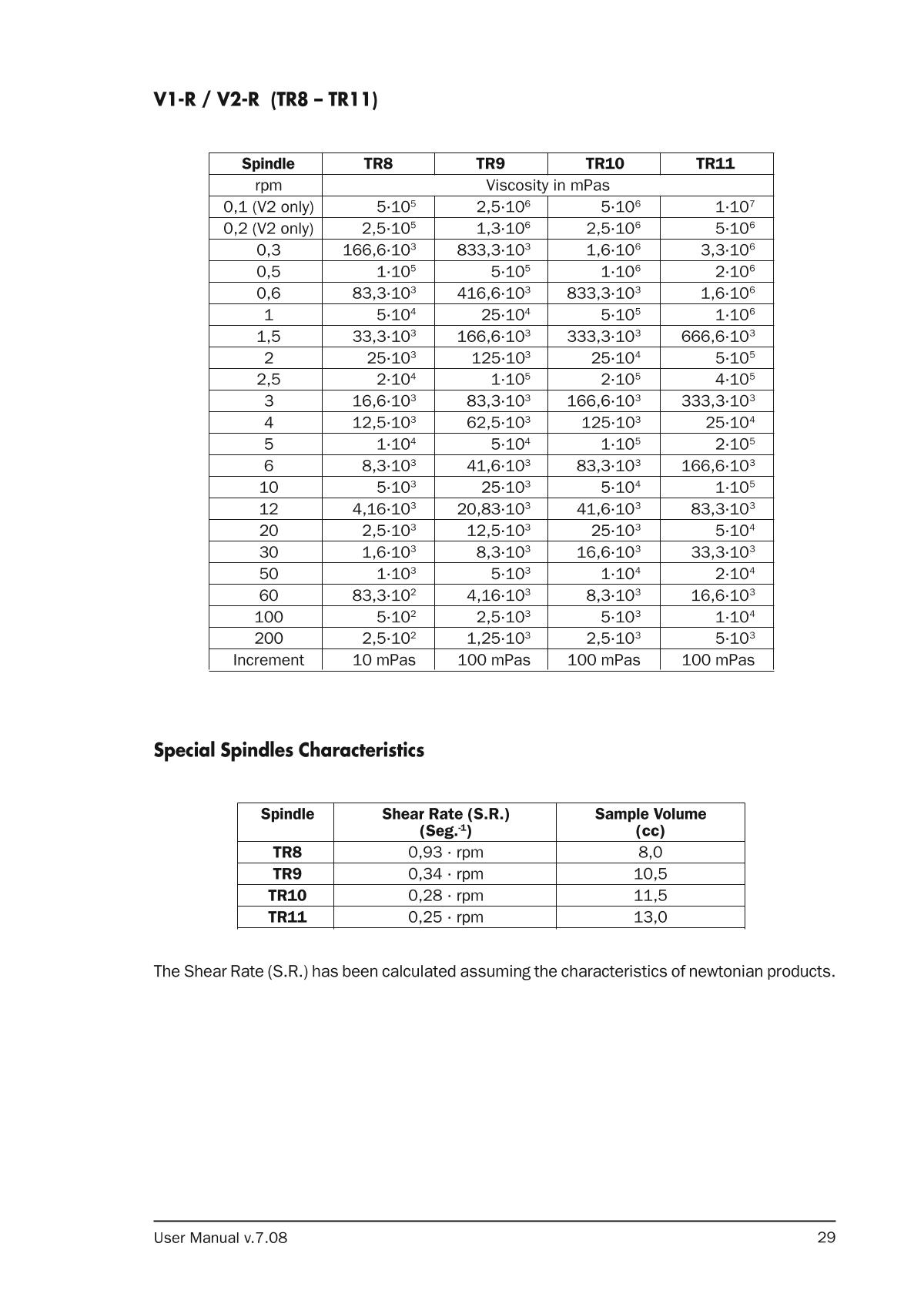 V1-R / V2-R (TR8 – TR11)

| Spindle | TR8 | TR9 | TR10 | TR11 |
|---|---|---|---|---|
| rpm | Viscosity in mPas | | | |
| 0,1 (V2 only) | $5 \cdot 10^5$ | $2,5 \cdot 10^6$ | $5 \cdot 10^6$ | $1 \cdot 10^7$ |
| 0,2 (V2 only) | $2,5 \cdot 10^5$ | $1,3 \cdot 10^6$ | $2,5 \cdot 10^6$ | $5 \cdot 10^6$ |
| 0,3 | $166,6 \cdot 10^3$ | $833,3 \cdot 10^3$ | $1,6 \cdot 10^6$ | $3,3 \cdot 10^6$ |
| 0,5 | $1 \cdot 10^5$ | $5 \cdot 10^5$ | $1 \cdot 10^6$ | $2 \cdot 10^6$ |
| 0,6 | $83,3 \cdot 10^3$ | $416,6 \cdot 10^3$ | $833,3 \cdot 10^3$ | $1,6 \cdot 10^6$ |
| 1 | $5 \cdot 10^4$ | $25 \cdot 10^4$ | $5 \cdot 10^5$ | $1 \cdot 10^6$ |
| 1,5 | $33,3 \cdot 10^3$ | $166,6 \cdot 10^3$ | $333,3 \cdot 10^3$ | $666,6 \cdot 10^3$ |
| 2 | $25 \cdot 10^3$ | $125 \cdot 10^3$ | $25 \cdot 10^4$ | $5 \cdot 10^5$ |
| 2,5 | $2 \cdot 10^4$ | $1 \cdot 10^5$ | $2 \cdot 10^5$ | $4 \cdot 10^5$ |
| 3 | $16,6 \cdot 10^3$ | $83,3 \cdot 10^3$ | $166,6 \cdot 10^3$ | $333,3 \cdot 10^3$ |
| 4 | $12,5 \cdot 10^3$ | $62,5 \cdot 10^3$ | $125 \cdot 10^3$ | $25 \cdot 10^4$ |
| 5 | $1 \cdot 10^4$ | $5 \cdot 10^4$ | $1 \cdot 10^5$ | $2 \cdot 10^5$ |
| 6 | $8,3 \cdot 10^3$ | $41,6 \cdot 10^3$ | $83,3 \cdot 10^3$ | $166,6 \cdot 10^3$ |
| 10 | $5 \cdot 10^3$ | $25 \cdot 10^3$ | $5 \cdot 10^4$ | $1 \cdot 10^5$ |
| 12 | $4,16 \cdot 10^3$ | $20,83 \cdot 10^3$ | $41,6 \cdot 10^3$ | $83,3 \cdot 10^3$ |
| 20 | $2,5 \cdot 10^3$ | $12,5 \cdot 10^3$ | $25 \cdot 10^3$ | $5 \cdot 10^4$ |
| 30 | $1,6 \cdot 10^3$ | $8,3 \cdot 10^3$ | $16,6 \cdot 10^3$ | $33,3 \cdot 10^3$ |
| 50 | $1 \cdot 10^3$ | $5 \cdot 10^3$ | $1 \cdot 10^4$ | $2 \cdot 10^4$ |
| 60 | $83,3 \cdot 10^2$ | $4,16 \cdot 10^3$ | $8,3 \cdot 10^3$ | $16,6 \cdot 10^3$ |
| 100 | $5 \cdot 10^2$ | $2,5 \cdot 10^3$ | $5 \cdot 10^3$ | $1 \cdot 10^4$ |
| 200 | $2,5 \cdot 10^2$ | $1,25 \cdot 10^3$ | $2,5 \cdot 10^3$ | $5 \cdot 10^3$ |
| Increment | 10 mPas | 100 mPas | 100 mPas | 100 mPas |

Special Spindles Characteristics

| Spindle | Shear Rate (S.R.) (Seg.$^{-1}$) | Sample Volume (cc) |
|---|---|---|
| TR8 | 0,93 · rpm | 8,0 |
| TR9 | 0,34 · rpm | 10,5 |
| TR10 | 0,28 · rpm | 11,5 |
| TR11 | 0,25 · rpm | 13,0 |

The Shear Rate (S.R.) has been calculated assuming the characteristics of newtonian products.

User Manual v.7.08
29